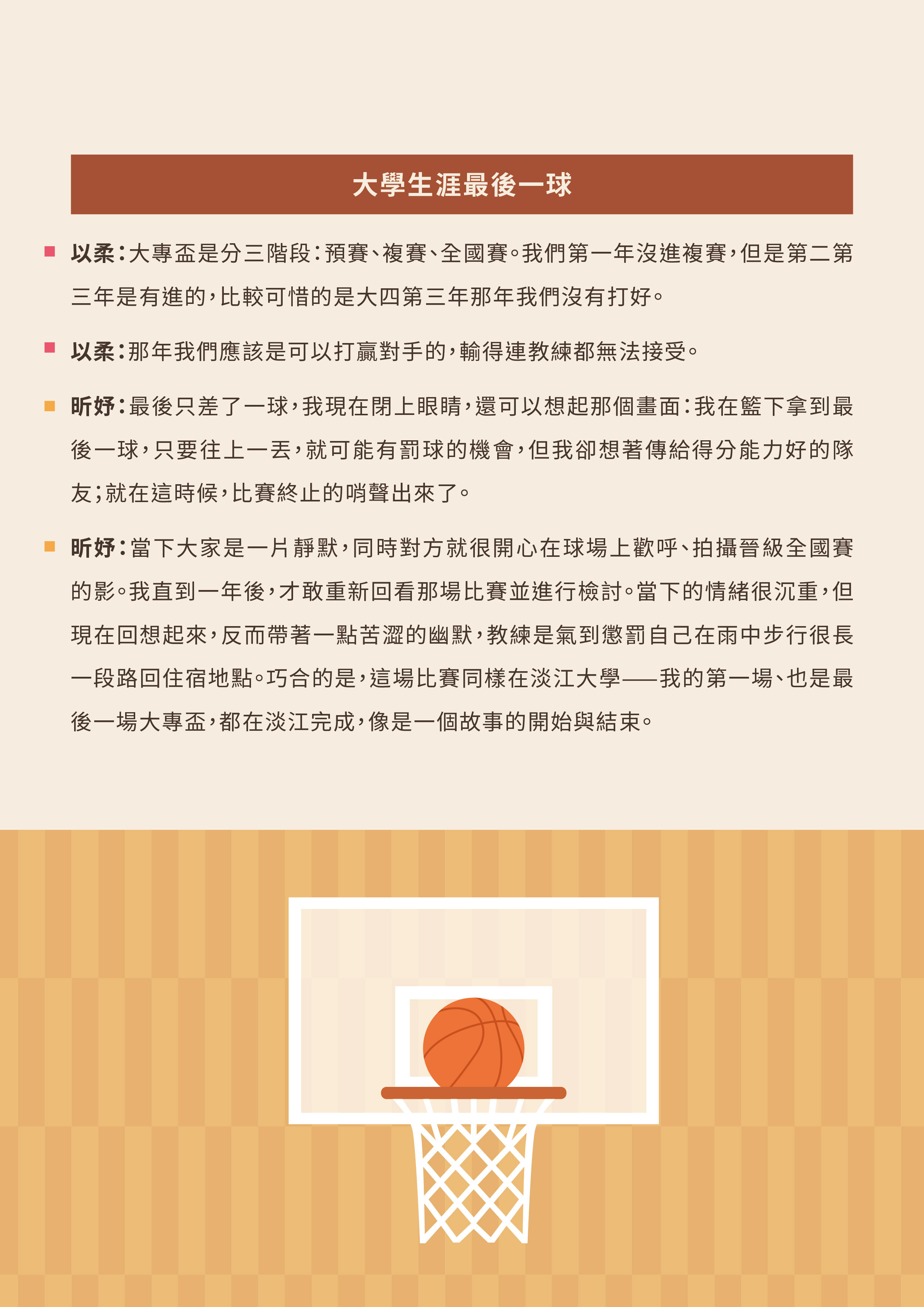 大學生涯最後一球

以柔：大專盃是分三階段：預賽、複賽、全國賽。我們第一年沒進複賽，但是第二第三年是有進的，比較可惜的是大四第三年那年我們沒有打好。

以柔：那年我們應該是可以打贏對手的，輸得連教練都無法接受。

昕妤：最後只差了一球，我現在閉上眼睛，還可以想起那個畫面：我在籃下拿到最後一球，只要往上一丟，就可能有罰球的機會，但我卻想著傳給得分能力好的隊友；就在這時候，比賽終止的哨聲出來了。

昕妤：當下大家是一片靜默，同時對方就很開心在球場上歡呼、拍攝晉級全國賽的影。我直到一年後，才敢重新回看那場比賽並進行檢討。當下的情緒很沉重，但現在回想起來，反而帶著一點苦澀的幽默，教練是氣到懲罰自己在雨中步行很長一段路回住宿地點。巧合的是，這場比賽同樣在淡江大學——我的第一場、也是最後一場大專盃，都在淡江完成，像是一個故事的開始與結束。